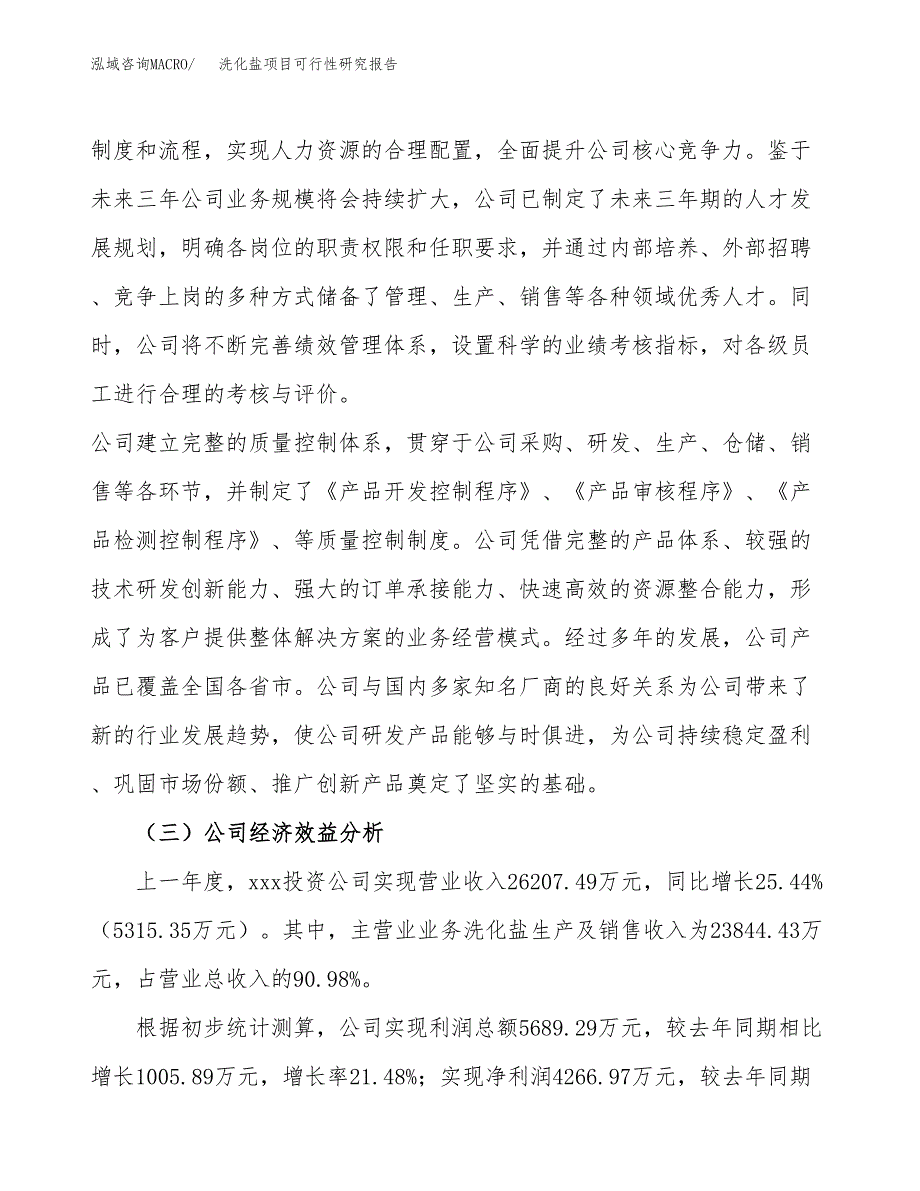 泓域咨询MACRO/　洗化盐项目可行性研究报告

制度和流程，实现人力资源的合理配置，全面提升公司核心竞争力。鉴于未来三年公司业务规模将会持续扩大，公司已制定了未来三年期的人才发展规划，明确各岗位的职责权限和任职要求，并通过内部培养、外部招聘、竞争上岗的多种方式储备了管理、生产、销售等各种领域优秀人才。同时，公司将不断完善绩效管理体系，设置科学的业绩考核指标，对各级员工进行合理的考核与评价。

公司建立完整的质量控制体系，贯穿于公司采购、研发、生产、仓储、销售等各环节，并制定了《产品开发控制程序》、《产品审核程序》、《产品检测控制程序》、等质量控制制度。公司凭借完整的产品体系、较强的技术研发创新能力、强大的订单承接能力、快速高效的资源整合能力，形成了为客户提供整体解决方案的业务经营模式。经过多年的发展，公司产品已覆盖全国各省市。公司与国内多家知名厂商的良好关系为公司带来了新的行业发展趋势，使公司研发产品能够与时俱进，为公司持续稳定盈利、巩固市场份额、推广创新产品奠定了坚实的基础。

（三）公司经济效益分析

上一年度，xxx投资公司实现营业收入26207.49万元，同比增长25.44%（5315.35万元）。其中，主营业业务洗化盐生产及销售收入为23844.43万元，占营业总收入的90.98%。

根据初步统计测算，公司实现利润总额5689.29万元，较去年同期相比增长1005.89万元，增长率21.48%；实现净利润4266.97万元，较去年同期